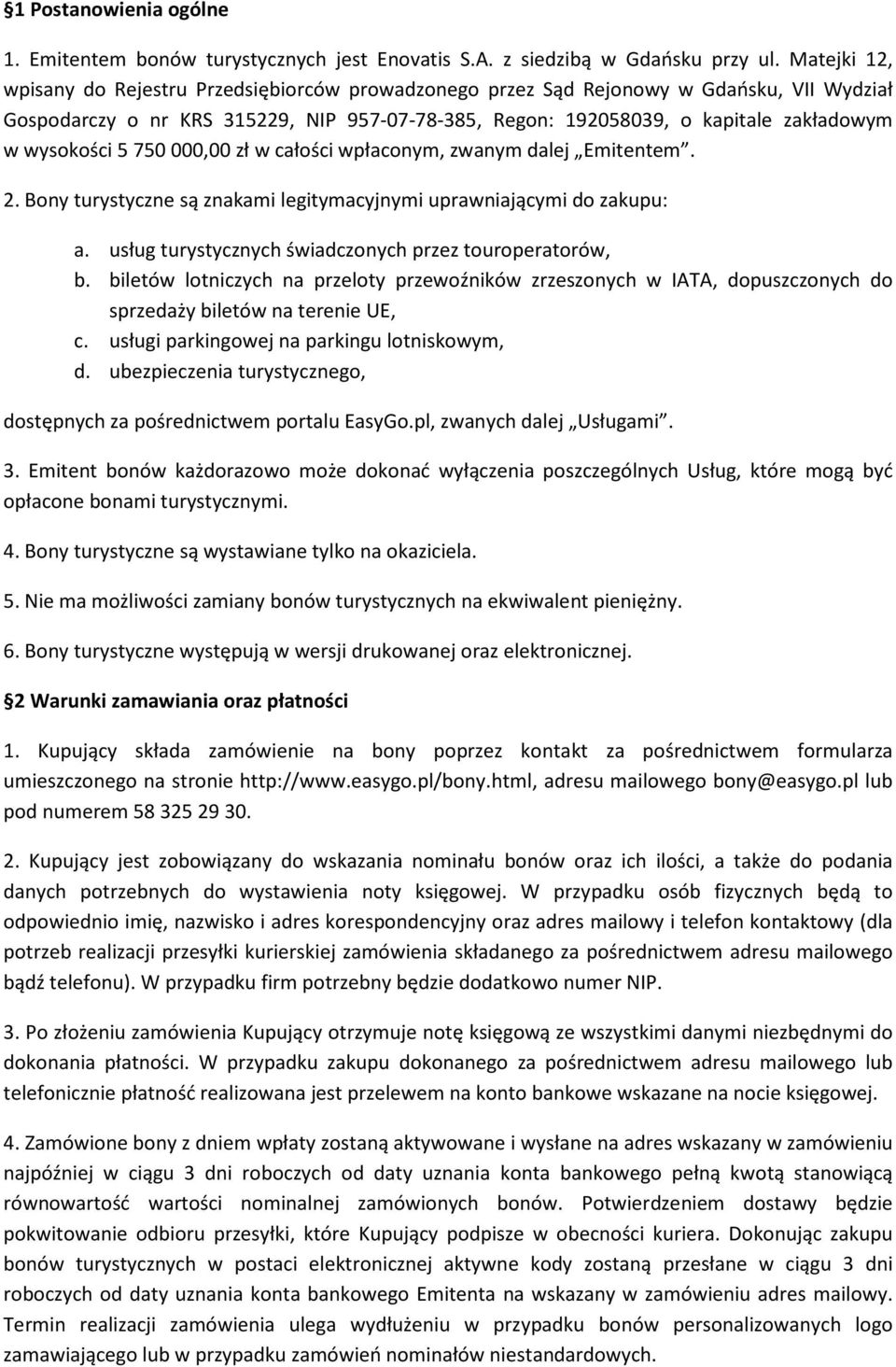 §1 Postanowienia ogólne

1. Emitentem bonów turystycznych jest Enovatis S.A. z siedzibą w Gdańsku przy ul. Matejki 12, wpisany do Rejestru Przedsiębiorców prowadzonego przez Sąd Rejonowy w Gdańsku, VII Wydział Gospodarczy o nr KRS 315229, NIP 957-07-78-385, Regon: 192058039, o kapitale zakładowym w wysokości 5 750 000,00 zł w całości wpłaconym, zwanym dalej „Emitentem".

2. Bony turystyczne są znakami legitymacyjnymi uprawniającymi do zakupu:

a. usług turystycznych świadczonych przez touroperatorów,
b. biletów lotniczych na przeloty przewoźników zrzeszonych w IATA, dopuszczonych do sprzedaży biletów na terenie UE,
c. usługi parkingowej na parkingu lotniskowym,
d. ubezpieczenia turystycznego,

dostępnych za pośrednictwem portalu EasyGo.pl, zwanych dalej „Usługami".

3. Emitent bonów każdorazowo może dokonać wyłączenia poszczególnych Usług, które mogą być opłacone bonami turystycznymi.

4. Bony turystyczne są wystawiane tylko na okaziciela.

5. Nie ma możliwości zamiany bonów turystycznych na ekwiwalent pieniężny.

6. Bony turystyczne występują w wersji drukowanej oraz elektronicznej.

§2 Warunki zamawiania oraz płatności

1. Kupujący składa zamówienie na bony poprzez kontakt za pośrednictwem formularza umieszczonego na stronie http://www.easygo.pl/bony.html, adresu mailowego bony@easygo.pl lub pod numerem 58 325 29 30.

2. Kupujący jest zobowiązany do wskazania nominału bonów oraz ich ilości, a także do podania danych potrzebnych do wystawienia noty księgowej. W przypadku osób fizycznych będą to odpowiednio imię, nazwisko i adres korespondencyjny oraz adres mailowy i telefon kontaktowy (dla potrzeb realizacji przesyłki kurierskiej zamówienia składanego za pośrednictwem adresu mailowego bądź telefonu). W przypadku firm potrzebny będzie dodatkowo numer NIP.

3. Po złożeniu zamówienia Kupujący otrzymuje notę księgową ze wszystkimi danymi niezbędnymi do dokonania płatności. W przypadku zakupu dokonanego za pośrednictwem adresu mailowego lub telefonicznie płatność realizowana jest przelewem na konto bankowe wskazane na nocie księgowej.

4. Zamówione bony z dniem wpłaty zostaną aktywowane i wysłane na adres wskazany w zamówieniu najpóźniej w ciągu 3 dni roboczych od daty uznania konta bankowego pełną kwotą stanowiącą równowartość wartości nominalnej zamówionych bonów. Potwierdzeniem dostawy będzie pokwitowanie odbioru przesyłki, które Kupujący podpisze w obecności kuriera. Dokonując zakupu bonów turystycznych w postaci elektronicznej aktywne kody zostaną przesłane w ciągu 3 dni roboczych od daty uznania konta bankowego Emitenta na wskazany w zamówieniu adres mailowy. Termin realizacji zamówienia ulega wydłużeniu w przypadku bonów personalizowanych logo zamawiającego lub w przypadku zamówień nominałów niestandardowych.